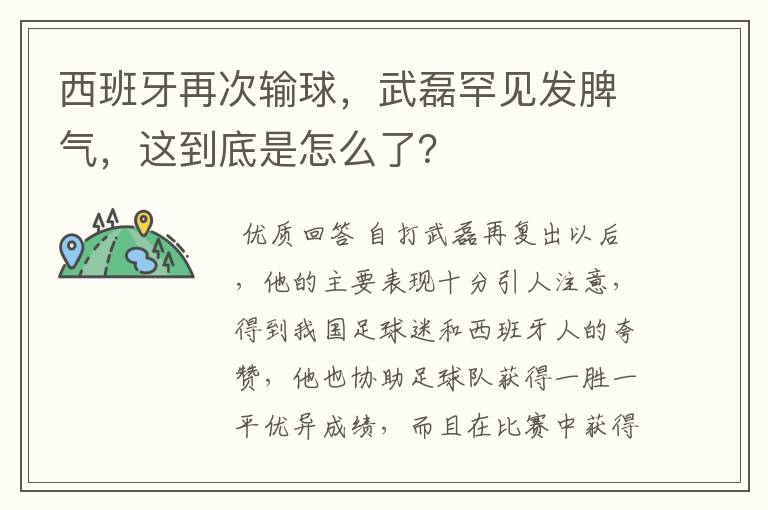 西班牙再次输球，武磊罕见发脾气，这到底是怎么了？

优质回答 自打武磊再复出以后，他的主要表现十分引人注意，得到我国足球迷和西班牙人的夸赞，他也协助足球队获得一胜一平优异成绩，而且在比赛中获得